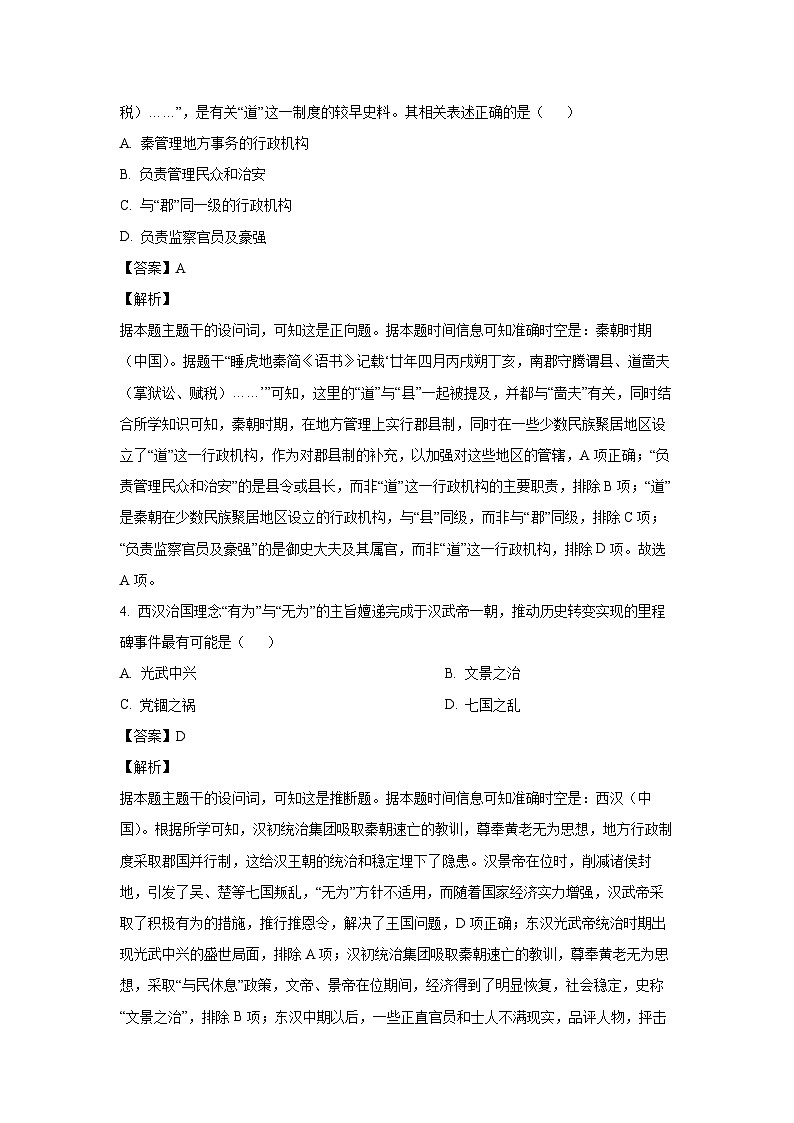 税）……”，是有关“道”这一制度的较早史料。其相关表述正确的是（　　）

A. 秦管理地方事务的行政机构

B. 负责管理民众和治安

C. 与“郡”同一级的行政机构

D. 负责监察官员及豪强

【答案】A

【解析】

据本题主题干的设问词，可知这是正向题。据本题时间信息可知准确时空是：秦朝时期（中国）。据题干“睡虎地秦简《语书》记载‘廿年四月丙戌朔丁亥，南郡守腾谓县、道啬夫（掌狱讼、赋税）……’”可知，这里的“道”与“县”一起被提及，并都与“啬夫”有关，同时结合所学知识可知，秦朝时期，在地方管理上实行郡县制，同时在一些少数民族聚居地区设立了“道”这一行政机构，作为对郡县制的补充，以加强对这些地区的管辖，A项正确；“负责管理民众和治安”的是县令或县长，而非“道”这一行政机构的主要职责，排除B项；“道”是秦朝在少数民族聚居地区设立的行政机构，与“县”同级，而非与“郡”同级，排除C项；“负责监察官员及豪强”的是御史大夫及其属官，而非“道”这一行政机构，排除D项。故选A项。

4. 西汉治国理念“有为”与“无为”的主旨嬗递完成于汉武帝一朝，推动历史转变实现的里程碑事件最有可能是（　　）

A. 光武中兴

B. 文景之治

C. 党锢之祸

D. 七国之乱

【答案】D

【解析】

据本题主题干的设问词，可知这是推断题。据本题时间信息可知准确时空是：西汉（中国）。根据所学可知，汉初统治集团吸取秦朝速亡的教训，尊奉黄老无为思想，地方行政制度采取郡国并行制，这给汉王朝的统治和稳定埋下了隐患。汉景帝在位时，削减诸侯封地，引发了吴、楚等七国叛乱，“无为”方针不适用，而随着国家经济实力增强，汉武帝采取了积极有为的措施，推行推恩令，解决了王国问题，D项正确；东汉光武帝统治时期出现光武中兴的盛世局面，排除A项；汉初统治集团吸取秦朝速亡的教训，尊奉黄老无为思想，采取“与民休息”政策，文帝、景帝在位期间，经济得到了明显恢复，社会稳定，史称“文景之治”，排除B项；东汉中期以后，一些正直官员和士人不满现实，品评人物，抨击